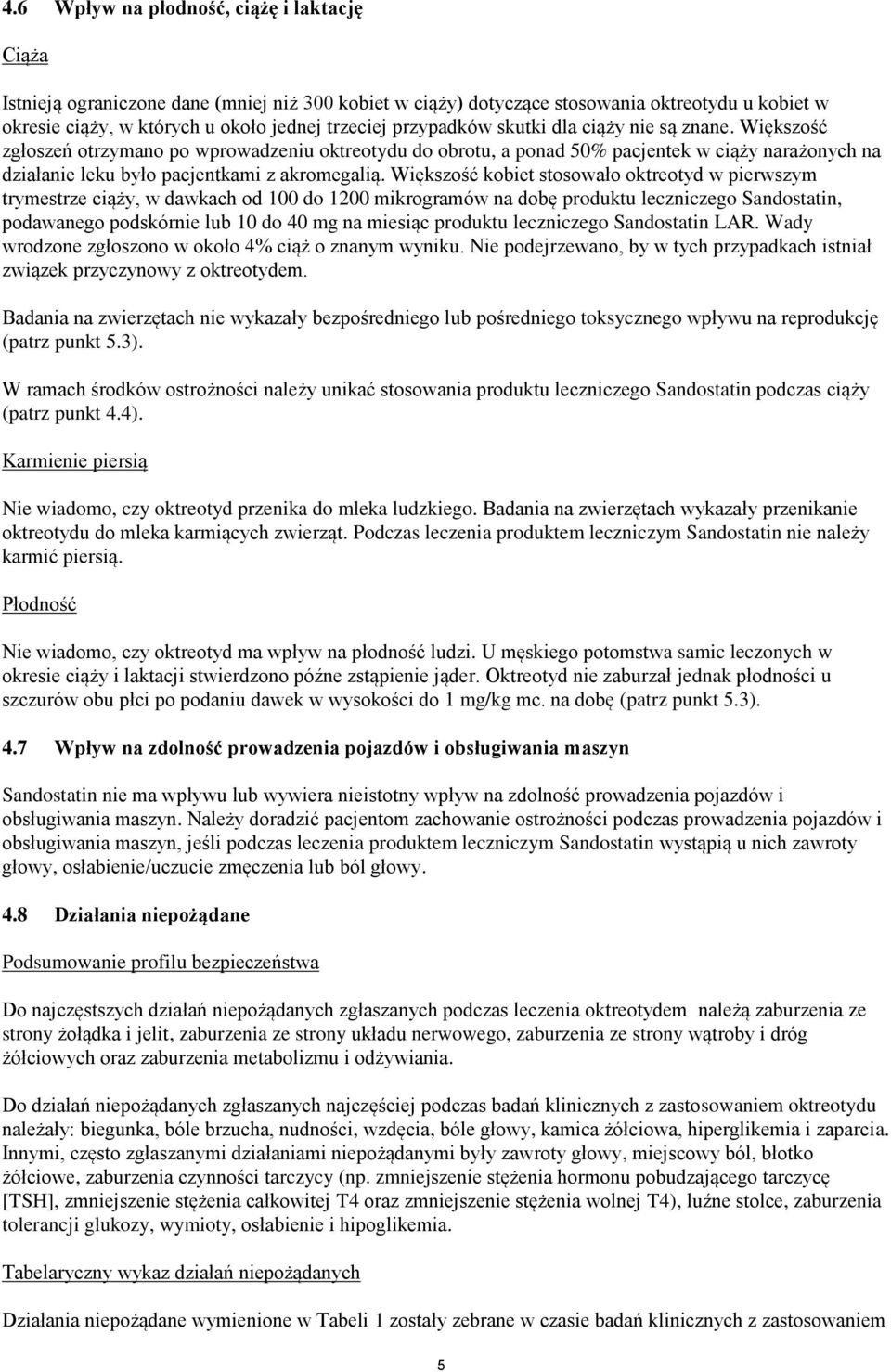 4.6 Wpływ na płodność, ciążę i laktację

Ciąża

Istnieją ograniczone dane (mniej niż 300 kobiet w ciąży) dotyczące stosowania oktreotydu u kobiet w okresie ciąży, w których u około jednej trzeciej przypadków skutki dla ciąży nie są znane. Większość zgłoszeń otrzymano po wprowadzeniu oktreotydu do obrotu, a ponad 50% pacjentek w ciąży narażonych na działanie leku było pacjentkami z akromegalią. Większość kobiet stosowało oktreotyd w pierwszym trymestrze ciąży, w dawkach od 100 do 1200 mikrogramów na dobę produktu leczniczego Sandostatin, podawanego podskórnie lub 10 do 40 mg na miesiąc produktu leczniczego Sandostatin LAR. Wady wrodzone zgłoszono w około 4% ciąż o znanym wyniku. Nie podejrzewano, by w tych przypadkach istniał związek przyczynowy z oktreotydem.

Badania na zwierzętach nie wykazały bezpośredniego lub pośredniego toksycznego wpływu na reprodukcję (patrz punkt 5.3).

W ramach środków ostrożności należy unikać stosowania produktu leczniczego Sandostatin podczas ciąży (patrz punkt 4.4).

Karmienie piersią

Nie wiadomo, czy oktreotyd przenika do mleka ludzkiego. Badania na zwierzętach wykazały przenikanie oktreotydu do mleka karmiących zwierząt. Podczas leczenia produktem leczniczym Sandostatin nie należy karmić piersią.

Płodność

Nie wiadomo, czy oktreotyd ma wpływ na płodność ludzi. U męskiego potomstwa samic leczonych w okresie ciąży i laktacji stwierdzono późne zstąpienie jąder. Oktreotyd nie zaburzał jednak płodności u szczurów obu płci po podaniu dawek w wysokości do 1 mg/kg mc. na dobę (patrz punkt 5.3).

4.7 Wpływ na zdolność prowadzenia pojazdów i obsługiwania maszyn

Sandostatin nie ma wpływu lub wywiera nieistotny wpływ na zdolność prowadzenia pojazdów i obsługiwania maszyn. Należy doradzić pacjentom zachowanie ostrożności podczas prowadzenia pojazdów i obsługiwania maszyn, jeśli podczas leczenia produktem leczniczym Sandostatin wystąpią u nich zawroty głowy, osłabienie/uczucie zmęczenia lub ból głowy.

4.8 Działania niepożądane

Podsumowanie profilu bezpieczeństwa

Do najczęstszych działań niepożądanych zgłaszanych podczas leczenia oktreotydem należą zaburzenia ze strony żołądka i jelit, zaburzenia ze strony układu nerwowego, zaburzenia ze strony wątroby i dróg żółciowych oraz zaburzenia metabolizmu i odżywiania.

Do działań niepożądanych zgłaszanych najczęściej podczas badań klinicznych z zastosowaniem oktreotydu należały: biegunka, bóle brzucha, nudności, wzdęcia, bóle głowy, kamica żółciowa, hiperglikemia i zaparcia. Innymi, często zgłaszanymi działaniami niepożądanymi były zawroty głowy, miejscowy ból, błotko żółciowe, zaburzenia czynności tarczycy (np. zmniejszenie stężenia hormonu pobudzającego tarczycę [TSH], zmniejszenie stężenia całkowitej T4 oraz zmniejszenie stężenia wolnej T4), luźne stolce, zaburzenia tolerancji glukozy, wymioty, osłabienie i hipoglikemia.

Tabelaryczny wykaz działań niepożądanych

Działania niepożądane wymienione w Tabeli 1 zostały zebrane w czasie badań klinicznych z zastosowaniem

5